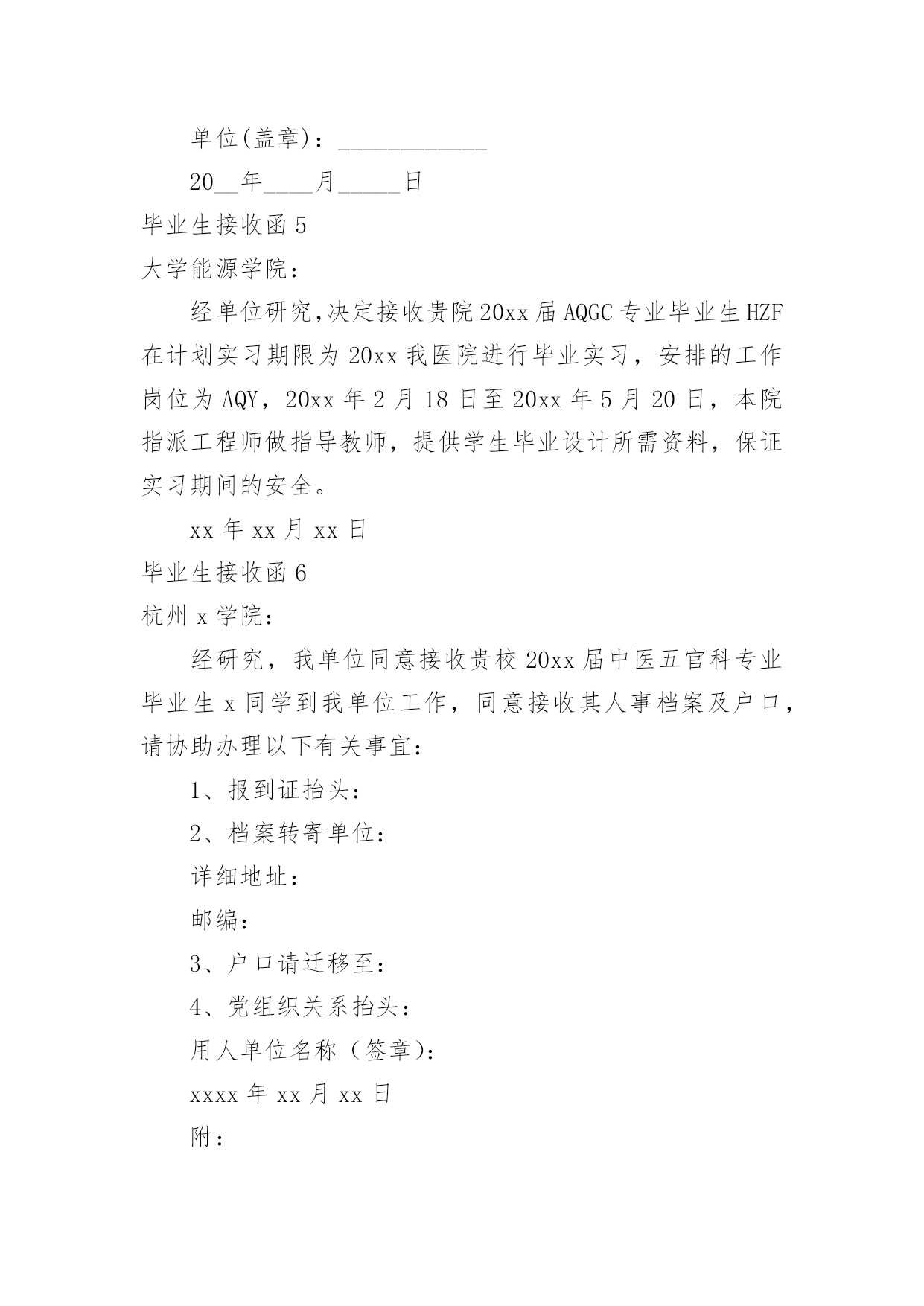 单位(盖章)：____________

20__年____月_____日

毕业生接收函 5

大学能源学院：

经单位研究,决定接收贵院 20xx 届 AQGC 专业毕业生 HZF 在计划实习期限为 20xx 我医院进行毕业实习，安排的工作岗位为 AQY，20xx 年 2 月 18 日至 20xx 年 5 月 20 日，本院指派工程师做指导教师，提供学生毕业设计所需资料，保证实习期间的安全。

xx 年 xx 月 xx 日

毕业生接收函 6

杭州 x 学院：

经研究，我单位同意接收贵校 20xx 届中医五官科专业毕业生 x 同学到我单位工作，同意接收其人事档案及户口，请协助办理以下有关事宜：

1、报到证抬头：

2、档案转寄单位：

详细地址：

邮编：

3、户口请迁移至：

4、党组织关系抬头：

用人单位名称（签章)：

xxxx 年 xx 月 xx 日

附：